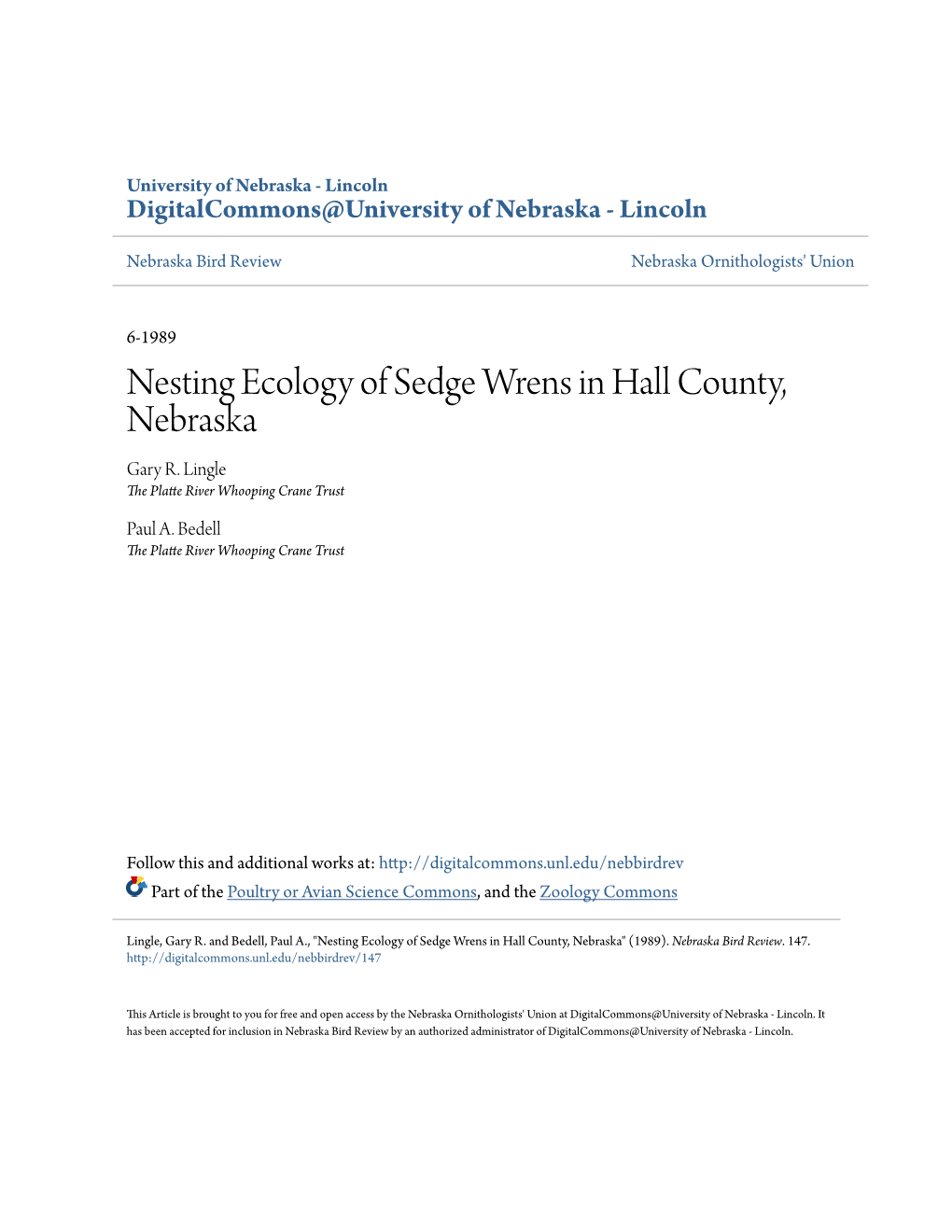 University of Nebraska - Lincoln
DigitalCommons@University of Nebraska - Lincoln

Nebraska Bird Review

Nebraska Ornithologists' Union

6-1989

Nesting Ecology of Sedge Wrens in Hall County, Nebraska

Gary R. Lingle
The Platte River Whooping Crane Trust

Paul A. Bedell
The Platte River Whooping Crane Trust

Follow this and additional works at: http://digitalcommons.unl.edu/nebbirdrev

Part of the Poultry or Avian Science Commons, and the Zoology Commons

Lingle, Gary R. and Bedell, Paul A., "Nesting Ecology of Sedge Wrens in Hall County, Nebraska" (1989). Nebraska Bird Review. 147.
http://digitalcommons.unl.edu/nebbirdrev/147

This Article is brought to you for free and open access by the Nebraska Ornithologists' Union at DigitalCommons@University of Nebraska - Lincoln. It has been accepted for inclusion in Nebraska Bird Review by an authorized administrator of DigitalCommons@University of Nebraska - Lincoln.